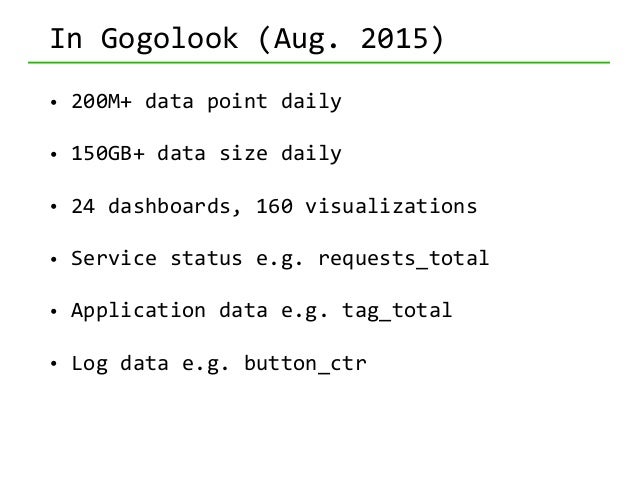 In Gogolook (Aug. 2015)

• 200M+ data point daily

• 150GB+ data size daily

• 24 dashboards, 160 visualizations

• Service status e.g. requests_total

• Application data e.g. tag_total

• Log data e.g. button_ctr